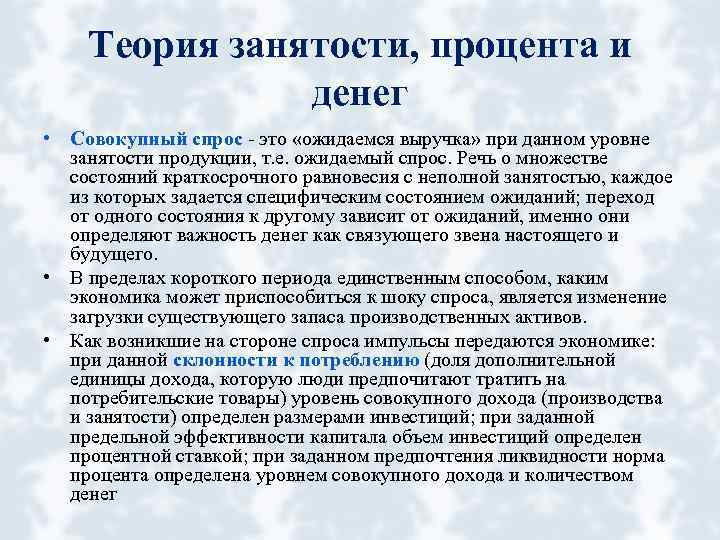 Теория занятости, процента и денег

• Совокупный спрос - это «ожидаемся выручка» при данном уровне занятости продукции, т.е. ожидаемый спрос. Речь о множестве состояний краткосрочного равновесия с неполной занятостью, каждое из которых задается специфическим состоянием ожиданий; переход от одного состояния к другому зависит от ожиданий, именно они определяют важность денег как связующего звена настоящего и будущего.

• В пределах короткого периода единственным способом, каким экономика может приспособиться к шоку спроса, является изменение загрузки существующего запаса производственных активов.

• Как возникшие на стороне спроса импульсы передаются экономике: при данной склонности к потреблению (доля дополнительной единицы дохода, которую люди предпочитают тратить на потребительские товары) уровень совокупного дохода (производства и занятости) определен размерами инвестиций; при заданной предельной эффективности капитала объем инвестиций определен процентной ставкой; при заданном предпочтения ликвидности норма процента определена уровнем совокупного дохода и количеством денег